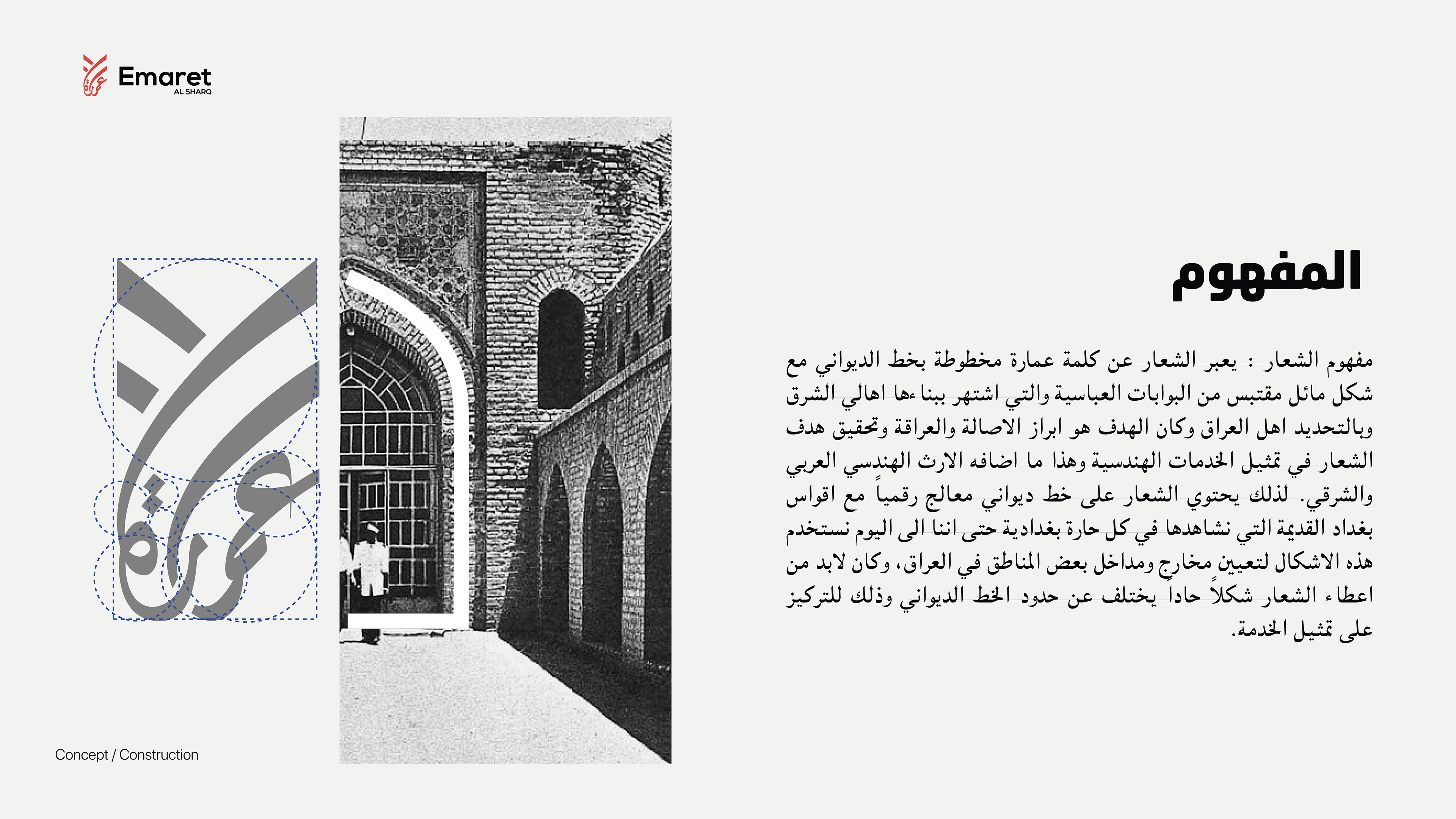 Emaret
AL SHARQ

المفهوم

مفهوم الشعار : يعبر الشعار عن كلمة عمارة مخطوطة بخط الديواني مع شكل مائل مقتبس من البوابات العباسية والتي اشتهر ببناءها اهالي الشرق وبالتحديد اهل العراق وكان الهدف هو ابراز الاصالة والعراقة وتحقيق هدف الشعار في تمثيل الخدمات الهندسية وهذا ما اضافه الارث الهندسي العربي والشرقي. لذلك يحتوي الشعار على خط ديواني معالج رقمياً مع اقواس بغداد القديمة التي نشاهدها في كل حارة بغدادية حتى اننا الى اليوم نستخدم هذه الاشكال لتعيين مخارج ومداخل بعض المناطق في العراق، وكان لابد من اعطاء الشعار شكلاً حاداً يختلف عن حدود الخط الديواني وذلك للتركيز على تمثيل الخدمة.

Concept / Construction